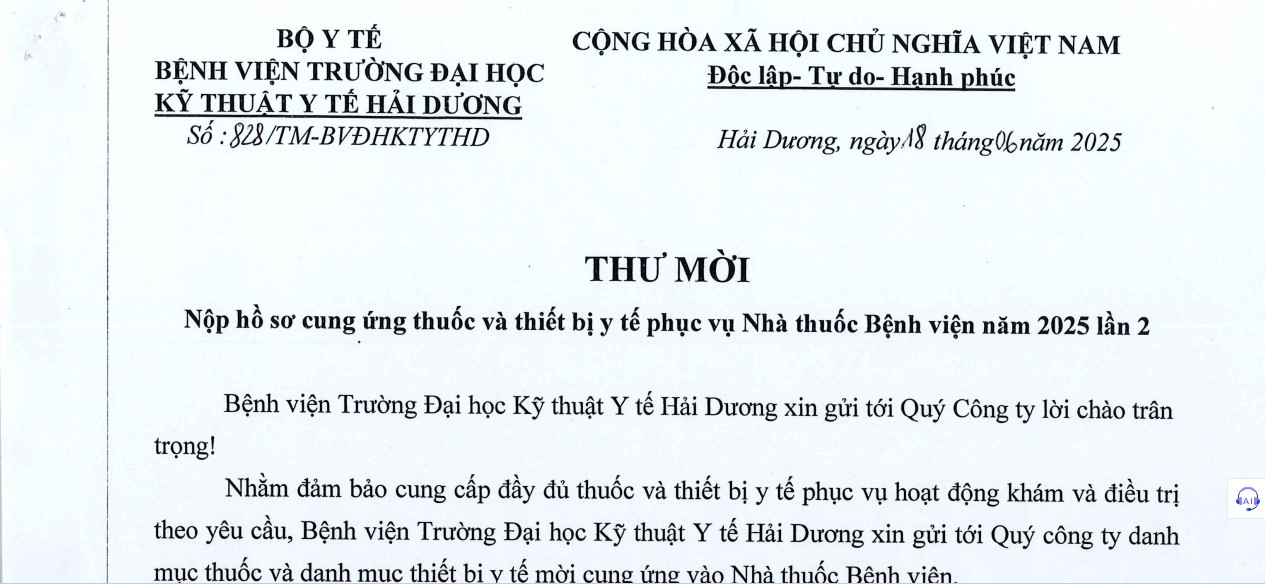 BỘ Y TẾ
BỆNH VIỆN TRƯỜNG ĐẠI HỌC
KỸ THUẬT Y TẾ HẢI DƯƠNG
Số : 828/TM-BVĐHKTYTHD

CỘNG HÒA XÃ HỘI CHỦ NGHĨA VIỆT NAM
Độc lập- Tự do- Hạnh phúc

Hải Dương, ngày 18 tháng 06 năm 2025

THƯ MỜI

Nộp hồ sơ cung ứng thuốc và thiết bị y tế phục vụ Nhà thuốc Bệnh viện năm 2025 lần 2

Bệnh viện Trường Đại học Kỹ thuật Y tế Hải Dương xin gửi tới Quý Công ty lời chào trân trọng!

Nhằm đảm bảo cung cấp đầy đủ thuốc và thiết bị y tế phục vụ hoạt động khám và điều trị theo yêu cầu, Bệnh viện Trường Đại học Kỹ thuật Y tế Hải Dương xin gửi tới Quý công ty danh mục thuốc và danh mục thiết bị y tế mời cung ứng vào Nhà thuốc Bệnh viện.